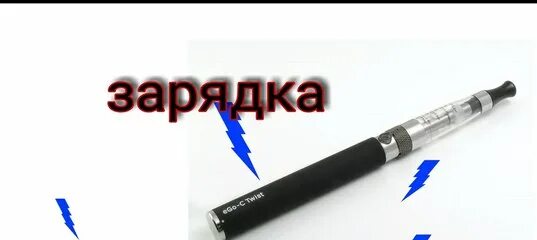 зарядка

eGo-C Twist